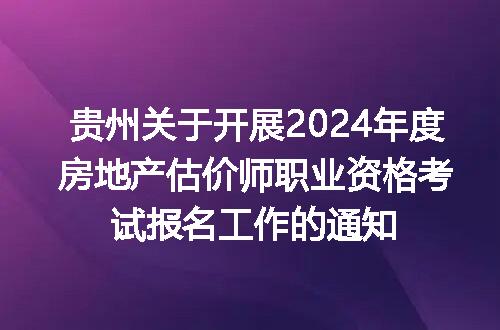 贵州关于开展2024年度房地产估价师职业资格考试报名工作的通知